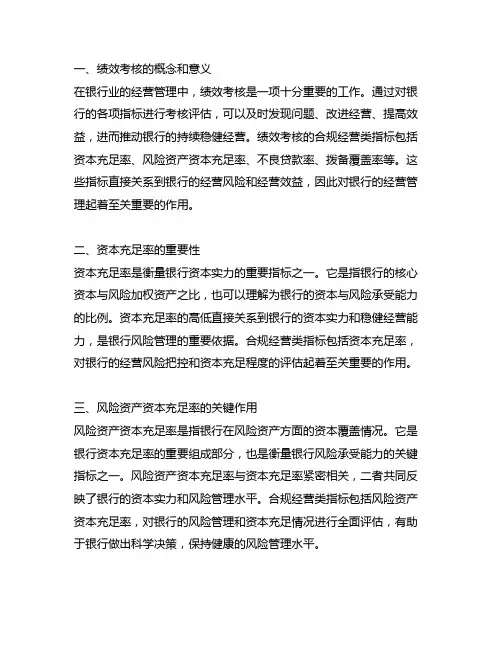 一、绩效考核的概念和意义
在银行业的经营管理中，绩效考核是一项十分重要的工作。通过对银行的各项指标进行考核评估，可以及时发现问题、改进经营、提高效益，进而推动银行的持续稳健经营。绩效考核的合规经营类指标包括资本充足率、风险资产资本充足率、不良贷款率、拨备覆盖率等。这些指标直接关系到银行的经营风险和经营效益，因此对银行的经营管理起着至关重要的作用。

二、资本充足率的重要性
资本充足率是衡量银行资本实力的重要指标之一。它是指银行的核心资本与风险加权资产之比，也可以理解为银行的资本与风险承受能力的比例。资本充足率的高低直接关系到银行的资本实力和稳健经营能力，是银行风险管理的重要依据。合规经营类指标包括资本充足率，对银行的经营风险把控和资本充足程度的评估起着至关重要的作用。

三、风险资产资本充足率的关键作用
风险资产资本充足率是指银行在风险资产方面的资本覆盖情况。它是银行资本充足率的重要组成部分，也是衡量银行风险承受能力的关键指标之一。风险资产资本充足率与资本充足率紧密相关，二者共同反映了银行的资本实力和风险管理水平。合规经营类指标包括风险资产资本充足率，对银行的风险管理和资本充足情况进行全面评估，有助于银行做出科学决策，保持健康的风险管理水平。